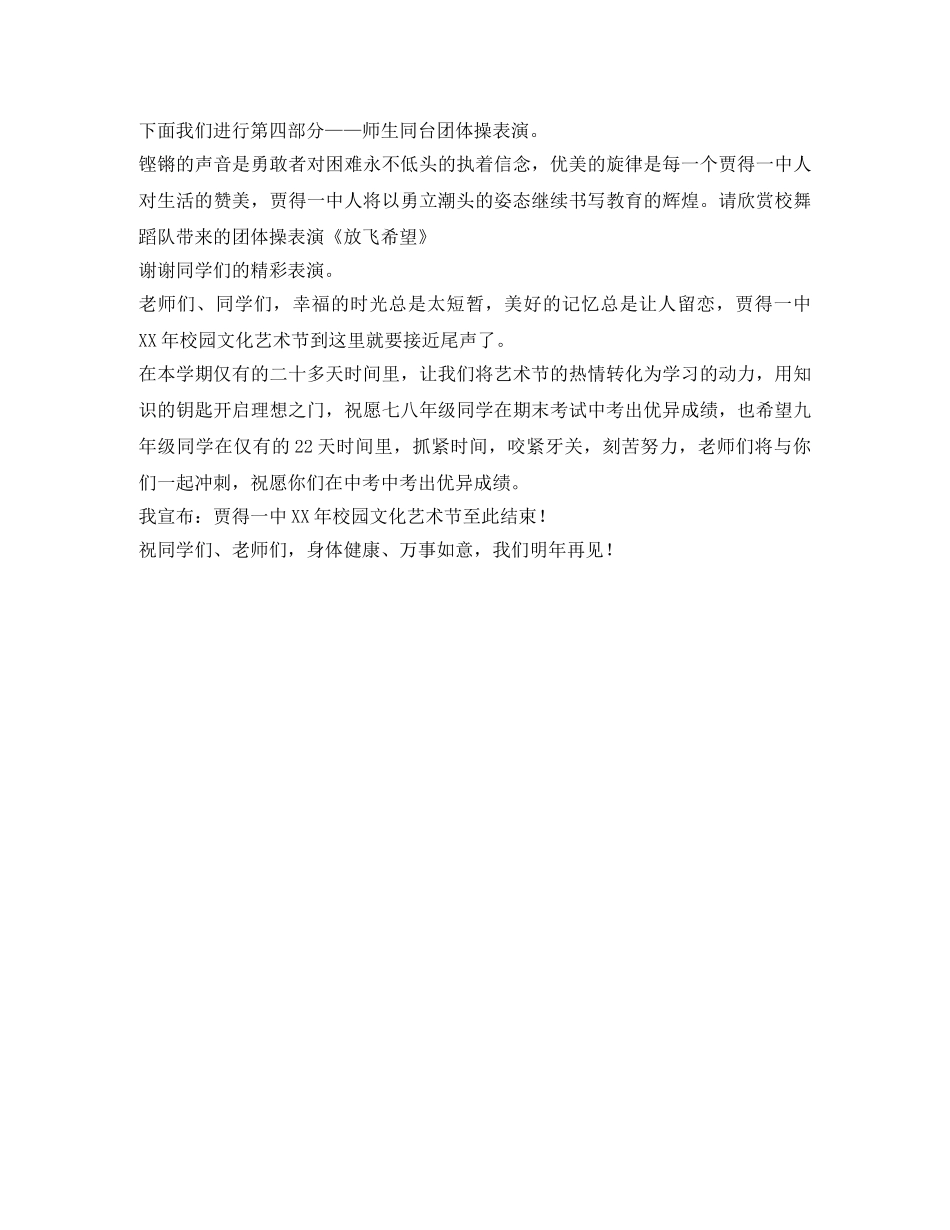 下面我们进行第四部分——师生同台团体操表演。
铿锵的声音是勇敢者对困难永不低头的执着信念，优美的旋律是每一个贾得一中人对生活的赞美，贾得一中人将以勇立潮头的姿态继续书写教育的辉煌。请欣赏校舞蹈队带来的团体操表演《放飞希望》
谢谢同学们的精彩表演。
老师们、同学们，幸福的时光总是太短暂，美好的记忆总是让人留恋，贾得一中XX年校园文化艺术节到这里就要接近尾声了。
在本学期仅有的二十多天时间里，让我们将艺术节的热情转化为学习的动力，用知识的钥匙开启理想之门，祝愿七八年级同学在期末考试中考出优异成绩，也希望九年级同学在仅有的22天时间里，抓紧时间，咬紧牙关，刻苦努力，老师们将与你们一起冲刺，祝愿你们在中考中考出优异成绩。
我宣布：贾得一中XX年校园文化艺术节至此结束！
祝同学们、老师们，身体健康、万事如意，我们明年再见！